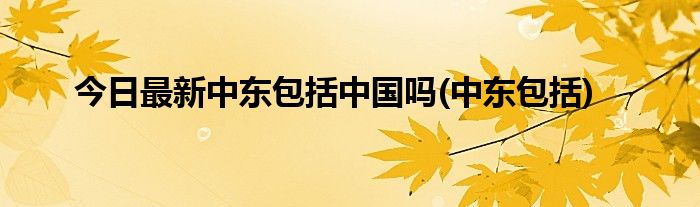 今日最新中东包括中国吗(中东包括)